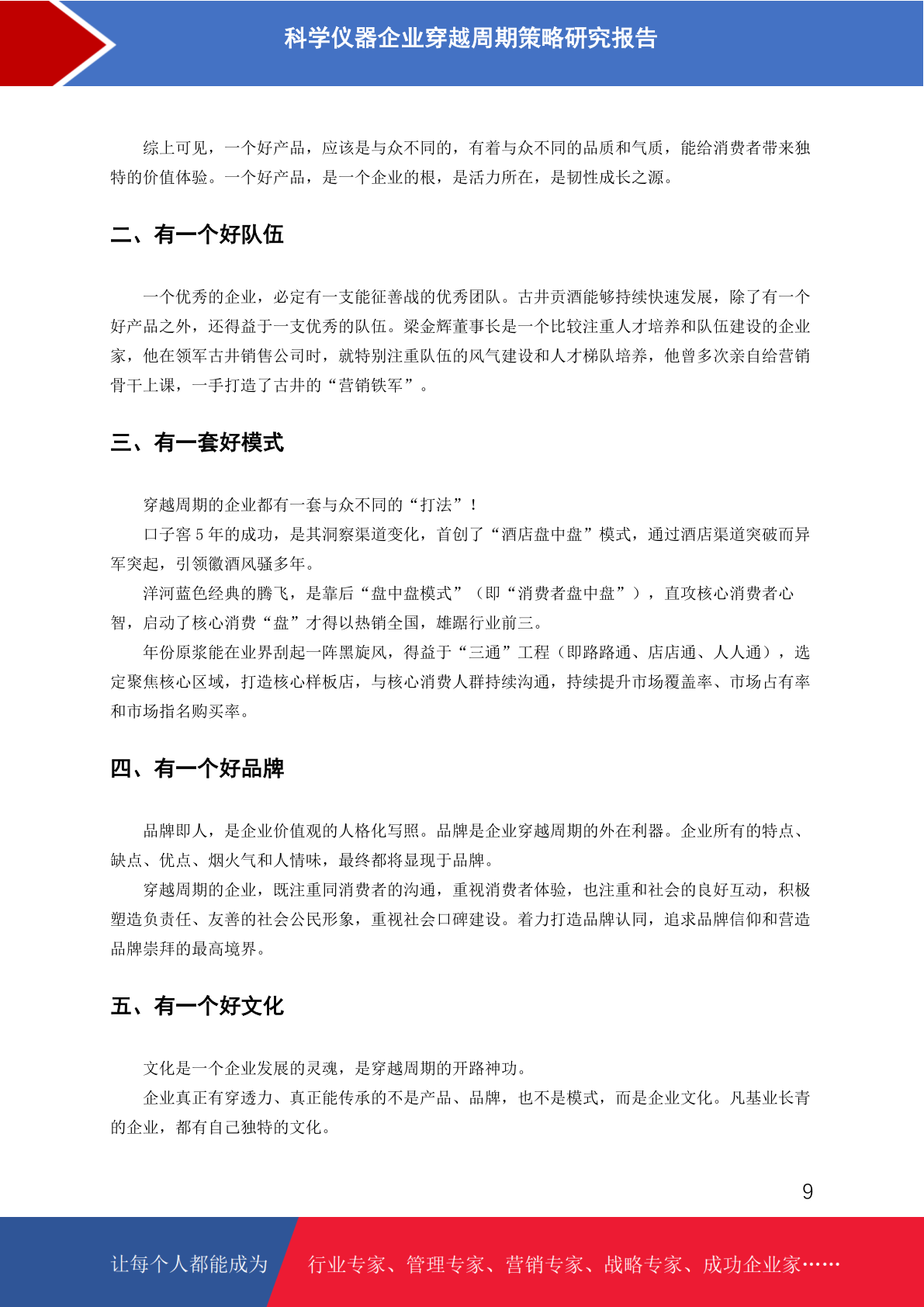 科学仪器企业穿越周期策略研究报告

综上可见，一个好产品，应该是与众不同的，有着与众不同的品质和气质，能给消费者带来独特的价值体验。一个好产品，是一个企业的根，是活力所在，是韧性成长之源。

二、有一个好队伍

一个优秀的企业，必定有一支能征善战的优秀团队。古井贡酒能够持续快速发展，除了有一个好产品之外，还得益于一支优秀的队伍。梁金辉董事长是一个比较注重人才培养和队伍建设的企业家，他在领军古井销售公司时，就特别注重队伍的风气建设和人才梯队培养，他曾多次亲自给营销骨干上课，一手打造了古井的“营销铁军”。

三、有一套好模式

穿越周期的企业都有一套与众不同的“打法”！

口子窖 5 年的成功，是其洞察渠道变化，首创了“酒店盘中盘”模式，通过酒店渠道突破而异军突起，引领徽酒风骚多年。

洋河蓝色经典的腾飞，是靠后“盘中盘模式”（即“消费者盘中盘”），直攻核心消费者心智，启动了核心消费“盘”才得以热销全国，雄踞行业前三。

年份原浆能在业界刮起一阵黑旋风，得益于“三通”工程（即路路通、店店通、人人通），选定聚焦核心区域，打造核心样板店，与核心消费人群持续沟通，持续提升市场覆盖率、市场占有率和市场指名购买率。

四、有一个好品牌

品牌即人，是企业价值观的人格化写照。品牌是企业穿越周期的外在利器。企业所有的特点、缺点、优点、烟火气和人情味，最终都将显现于品牌。

穿越周期的企业，既注重同消费者的沟通，重视消费者体验，也注重和社会的良好互动，积极塑造负责任、友善的社会公民形象，重视社会口碑建设。着力打造品牌认同，追求品牌信仰和营造品牌崇拜的最高境界。

五、有一个好文化

文化是一个企业发展的灵魂，是穿越周期的开路神功。

企业真正有穿透力、真正能传承的不是产品、品牌，也不是模式，而是企业文化。凡基业长青的企业，都有自己独特的文化。

9

让每个人都能成为 行业专家、管理专家、营销专家、战略专家、成功企业家……